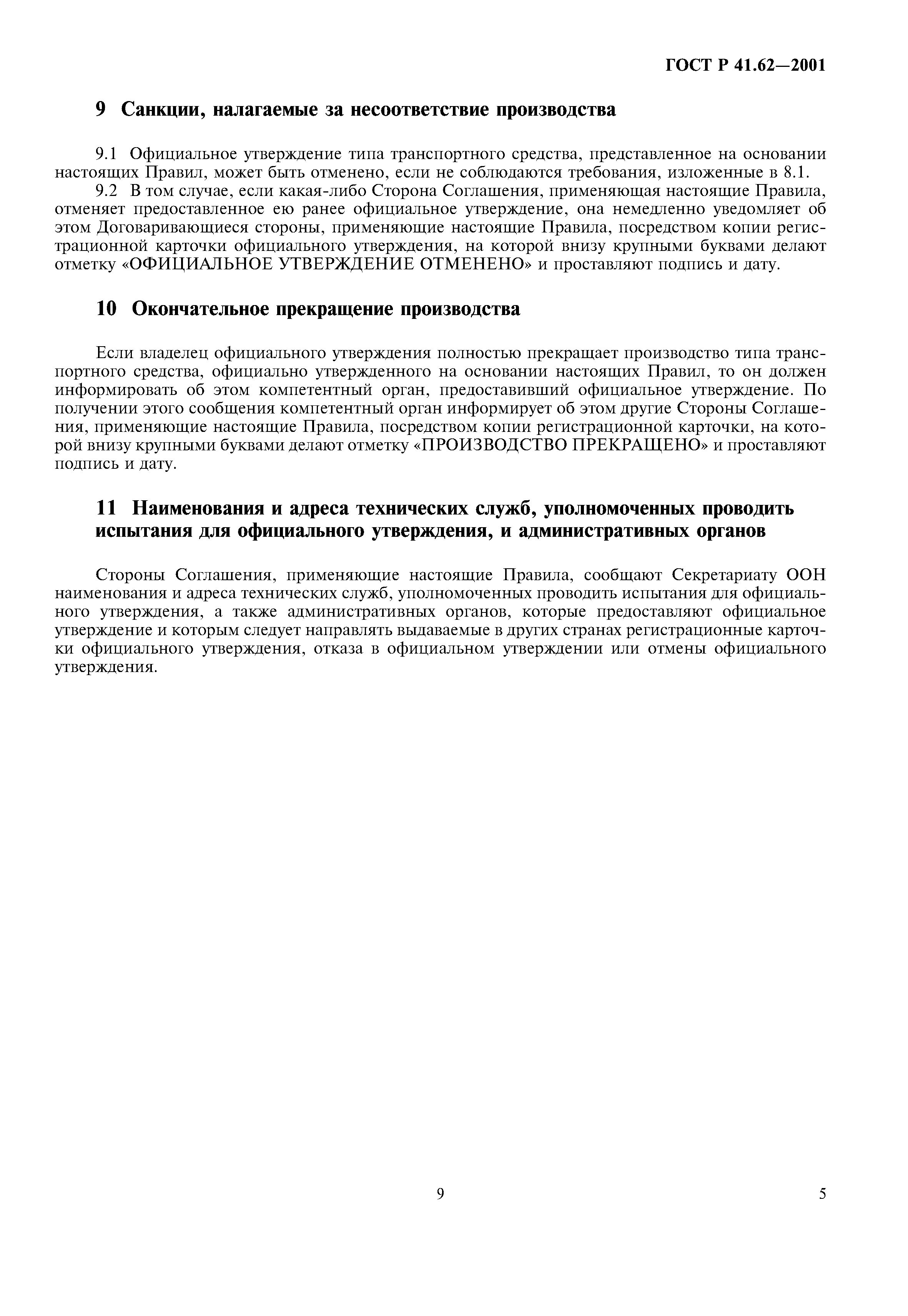 ГОСТ Р 41.62—2001

9 Санкции, налагаемые за несоответствие производства

9.1 Официальное утверждение типа транспортного средства, представленное на основании настоящих Правил, может быть отменено, если не соблюдаются требования, изложенные в 8.1.

9.2 В том случае, если какая-либо Сторона Соглашения, применяющая настоящие Правила, отменяет предоставленное ею ранее официальное утверждение, она немедленно уведомляет об этом Договаривающиеся стороны, применяющие настоящие Правила, посредством копии регистрационной карточки официального утверждения, на которой внизу крупными буквами делают отметку «ОФИЦИАЛЬНОЕ УТВЕРЖДЕНИЕ ОТМЕНЕНО» и проставляют подпись и дату.

10 Окончательное прекращение производства

Если владелец официального утверждения полностью прекращает производство типа транспортного средства, официально утвержденного на основании настоящих Правил, то он должен информировать об этом компетентный орган, предоставивший официальное утверждение. По получении этого сообщения компетентный орган информирует об этом другие Стороны Соглашения, применяющие настоящие Правила, посредством копии регистрационной карточки, на которой внизу крупными буквами делают отметку «ПРОИЗВОДСТВО ПРЕКРАЩЕНО» и проставляют подпись и дату.

11 Наименования и адреса технических служб, уполномоченных проводить испытания для официального утверждения, и административных органов

Стороны Соглашения, применяющие настоящие Правила, сообщают Секретариату ООН наименования и адреса технических служб, уполномоченных проводить испытания для официального утверждения, а также административных органов, которые предоставляют официальное утверждение и которым следует направлять выдаваемые в других странах регистрационные карточки официального утверждения, отказа в официальном утверждении или отмены официального утверждения.

9

5